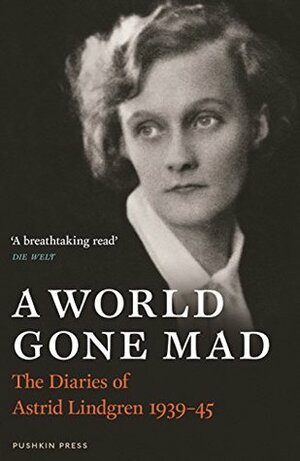 'A breathtaking read'
DIE WELT

A WORLD GONE MAD

The Diaries of Astrid Lindgren 1939–45

PUSHKIN PRESS